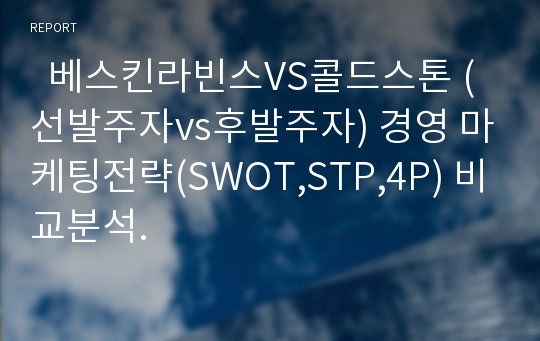 REPORT

베스킨라빈스VS콜드스톤 (선발주자vs후발주자) 경영 마케팅전략(SWOT,STP,4P) 비교분석.